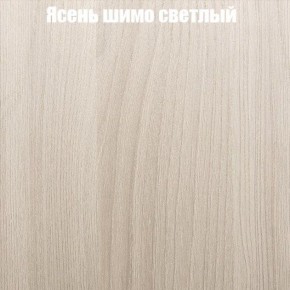 Ясень шимо светлый